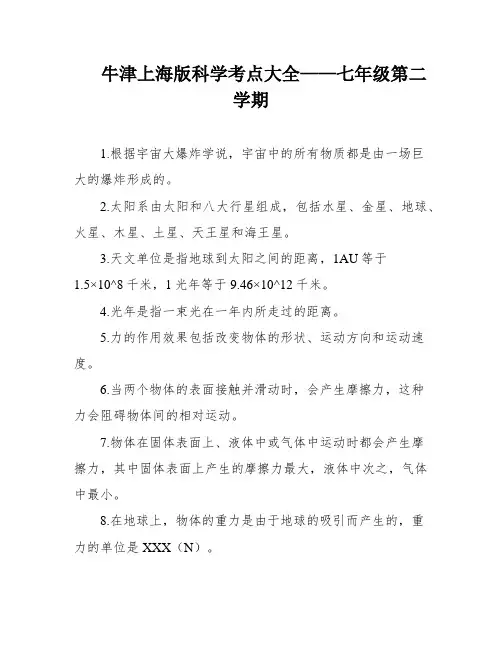 牛津上海版科学考点大全——七年级第二学期

1.根据宇宙大爆炸学说，宇宙中的所有物质都是由一场巨大的爆炸形成的。

2.太阳系由太阳和八大行星组成，包括水星、金星、地球、火星、木星、土星、天王星和海王星。

3.天文单位是指地球到太阳之间的距离，1AU 等于 1.5×10^8 千米，1 光年等于 9.46×10^12 千米。

4.光年是指一束光在一年内所走过的距离。

5.力的作用效果包括改变物体的形状、运动方向和运动速度。

6.当两个物体的表面接触并滑动时，会产生摩擦力，这种力会阻碍物体间的相对运动。

7.物体在固体表面上、液体中或气体中运动时都会产生摩擦力，其中固体表面上产生的摩擦力最大，液体中次之，气体中最小。

8.在地球上，物体的重力是由于地球的吸引而产生的，重力的单位是 XXX（N）。